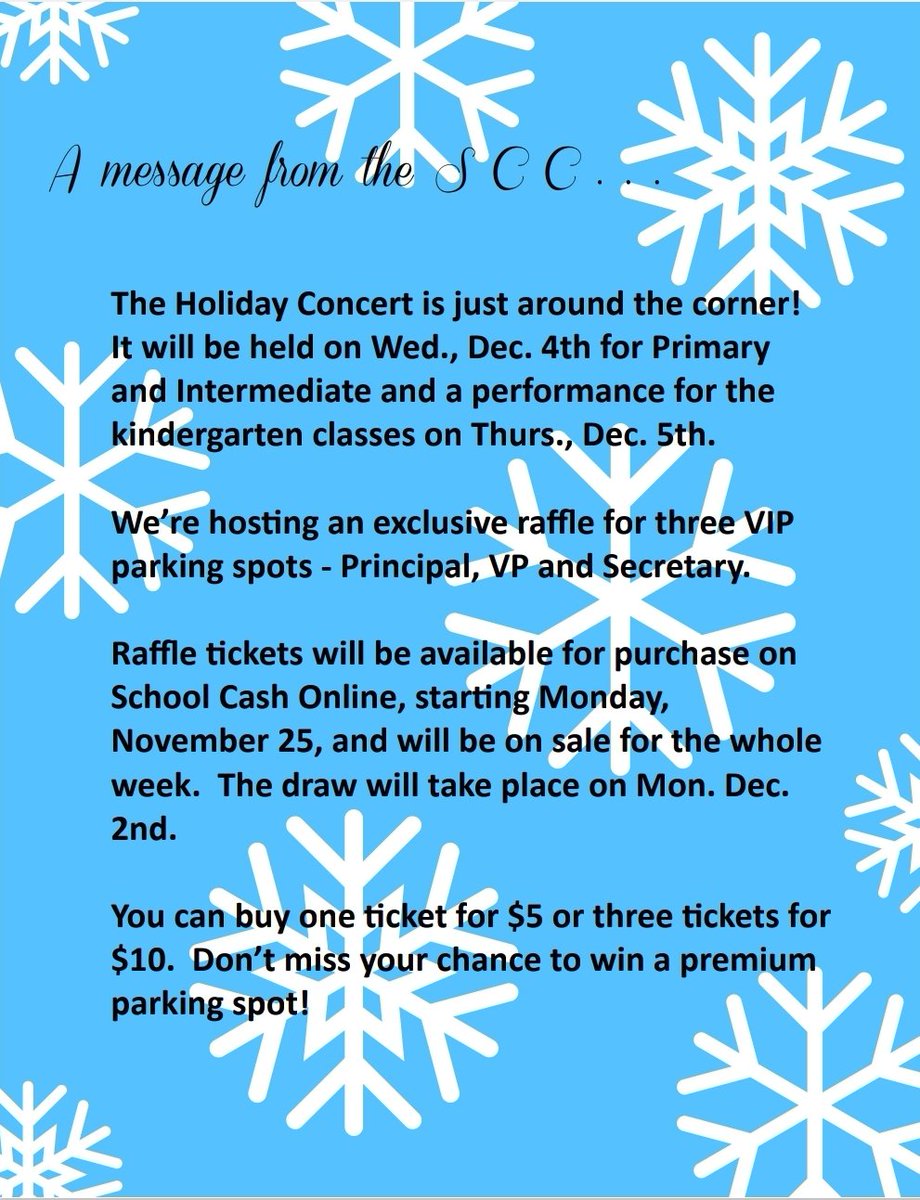 A message from the S C C . . .

The Holiday Concert is just around the corner! It will be held on Wed., Dec. 4th for Primary and Intermediate and a performance for the kindergarten classes on Thurs., Dec. 5th.

We're hosting an exclusive raffle for three VIP parking spots - Principal, VP and Secretary.

Raffle tickets will be available for purchase on School Cash Online, starting Monday, November 25, and will be on sale for the whole week. The draw will take place on Mon. Dec. 2nd.

You can buy one ticket for $5 or three tickets for $10. Don't miss your chance to win a premium parking spot!